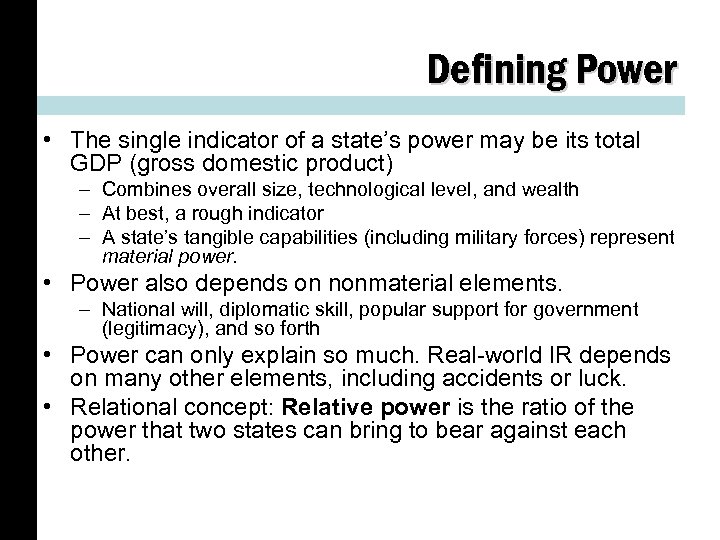 Defining Power

• The single indicator of a state's power may be its total GDP (gross domestic product)
  – Combines overall size, technological level, and wealth
  – At best, a rough indicator
  – A state's tangible capabilities (including military forces) represent material power.
• Power also depends on nonmaterial elements.
  – National will, diplomatic skill, popular support for government (legitimacy), and so forth
• Power can only explain so much. Real-world IR depends on many other elements, including accidents or luck.
• Relational concept: Relative power is the ratio of the power that two states can bring to bear against each other.